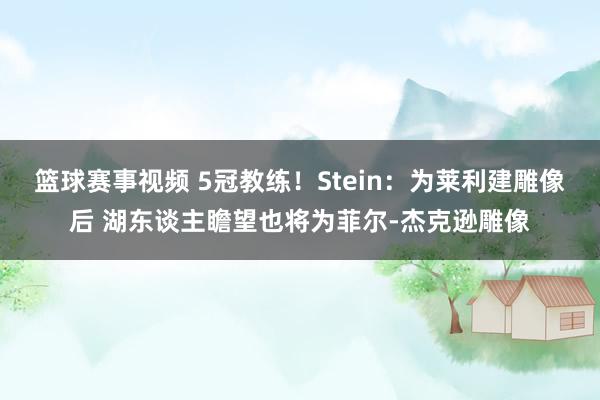 篮球赛事视频 5冠教练！Stein：为莱利建雕像后 湖东谈主瞻望也将为菲尔-杰克逊雕像